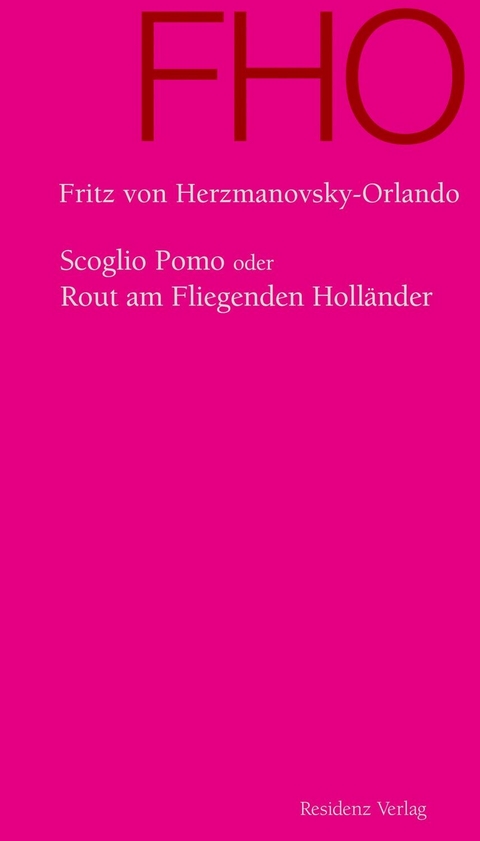 FHO

Fritz von Herzmanovsky-Orlando

Scoglio Pomo oder
Rout am Fliegenden Holländer

Residenz Verlag